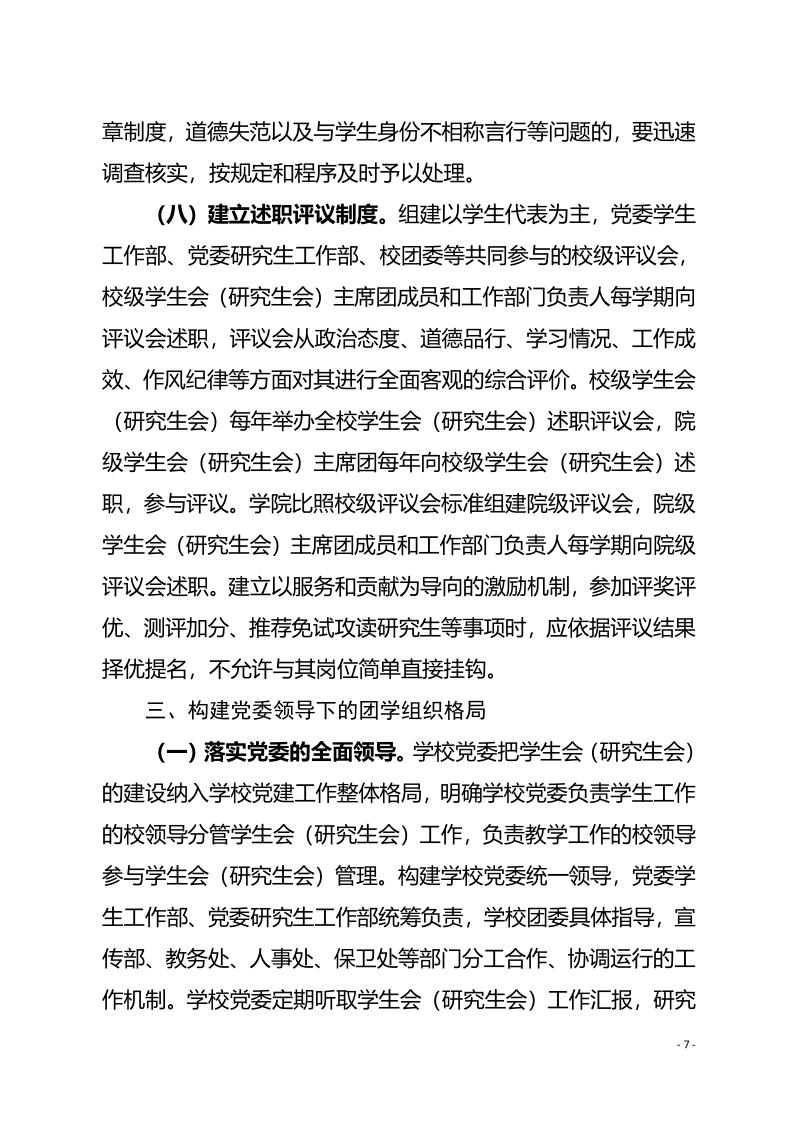 章制度，道德失范以及与学生身份不相称言行等问题的，要迅速调查核实，按规定和程序及时予以处理。

（八）建立述职评议制度。组建以学生代表为主，党委学生工作部、党委研究生工作部、校团委等共同参与的校级评议会，校级学生会（研究生会）主席团成员和工作部门负责人每学期向评议会述职，评议会从政治态度、道德品行、学习情况、工作成效、作风纪律等方面对其进行全面客观的综合评价。校级学生会（研究生会）每年举办全校学生会（研究生会）述职评议会，院级学生会（研究生会）主席团每年向校级学生会（研究生会）述职，参与评议。学院比照校级评议会标准组建院级评议会，院级学生会（研究生会）主席团成员和工作部门负责人每学期向院级评议会述职。建立以服务和贡献为导向的激励机制，参加评奖评优、测评加分、推荐免试攻读研究生等事项时，应依据评议结果择优提名，不允许与其岗位简单直接挂钩。

三、构建党委领导下的团学组织格局

（一）落实党委的全面领导。学校党委把学生会（研究生会）的建设纳入学校党建工作整体格局，明确学校党委负责学生工作的校领导分管学生会（研究生会）工作，负责教学工作的校领导参与学生会（研究生会）管理。构建学校党委统一领导，党委学生工作部、党委研究生工作部统筹负责，学校团委具体指导，宣传部、教务处、人事处、保卫处等部门分工合作、协调运行的工作机制。学校党委定期听取学生会（研究生会）工作汇报，研究

- 7 -